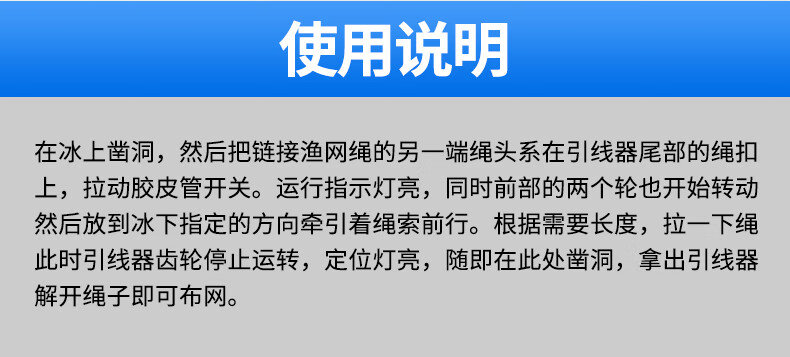 使用说明

在冰上凿洞，然后把链接渔网绳的另一端绳头系在引线器尾部的绳扣上，拉动胶皮管开关。运行指示灯亮，同时前部的两个轮也开始转动然后放到冰下指定的方向牵引着绳索前行。根据需要长度，拉一下绳此时引线器齿轮停止运转，定位灯亮，随即在此处凿洞，拿出引线器解开绳子即可布网。